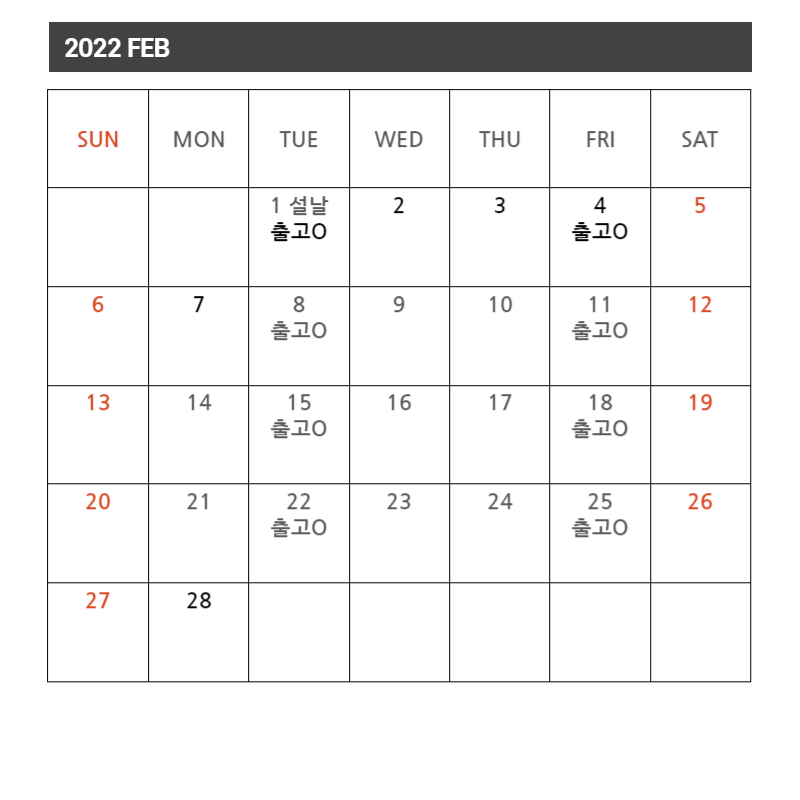 2022 FEB

| SUN | MON | TUE | WED | THU | FRI | SAT |
|---|---|---|---|---|---|---|
| | | 1 설날 출고O | 2 | 3 | 4 출고O | 5 |
| 6 | 7 | 8 출고O | 9 | 10 | 11 출고O | 12 |
| 13 | 14 | 15 출고O | 16 | 17 | 18 출고O | 19 |
| 20 | 21 | 22 출고O | 23 | 24 | 25 출고O | 26 |
| 27 | 28 | | | | | |